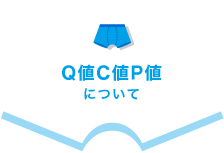 Q値C値P値
について